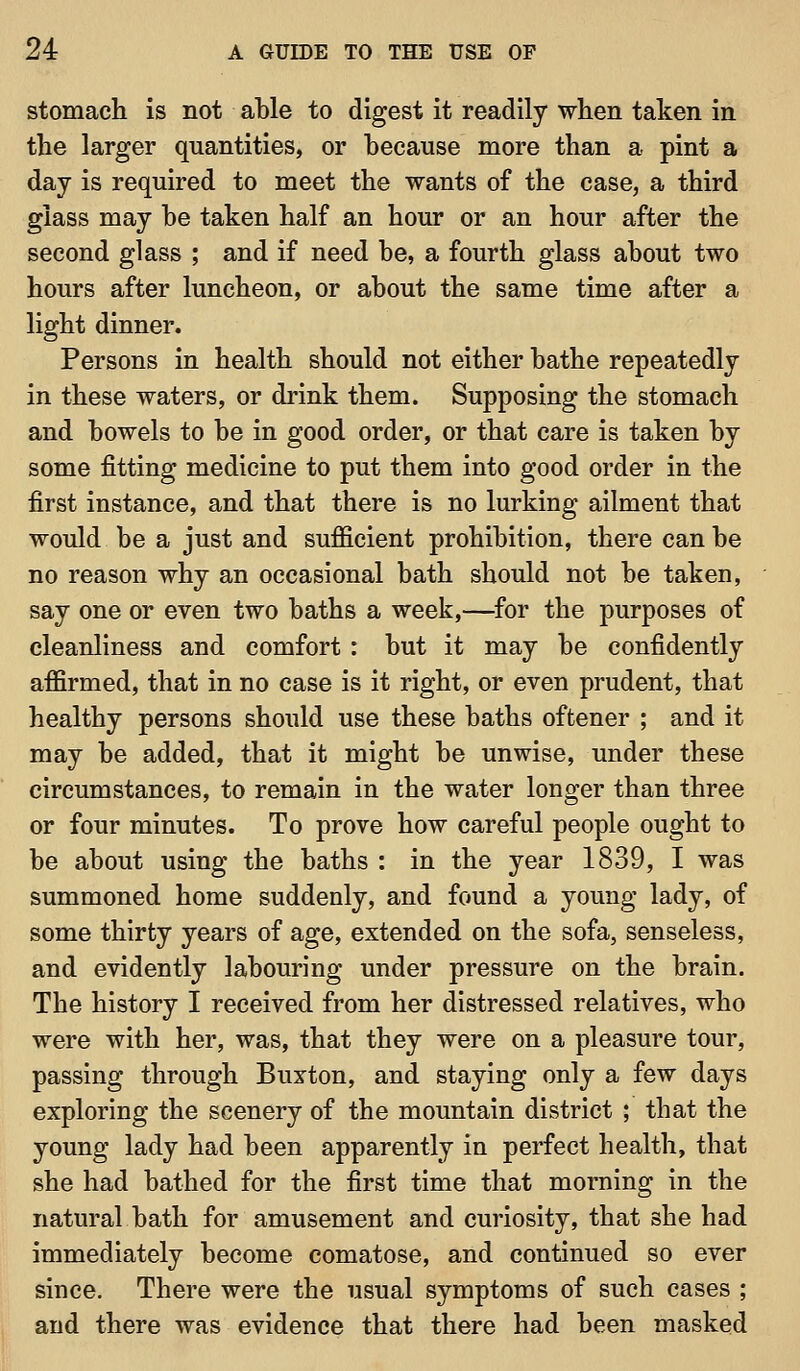 24 A GUIDE TO THE USE OF

stomach is not able to digest it readily when taken in the larger quantities, or because more than a pint a day is required to meet the wants of the case, a third glass may be taken half an hour or an hour after the second glass ; and if need be, a fourth glass about two hours after luncheon, or about the same time after a light dinner.

Persons in health should not either bathe repeatedly in these waters, or drink them. Supposing the stomach and bowels to be in good order, or that care is taken by some fitting medicine to put them into good order in the first instance, and that there is no lurking ailment that would be a just and sufficient prohibition, there can be no reason why an occasional bath should not be taken, say one or even two baths a week,—for the purposes of cleanliness and comfort : but it may be confidently affirmed, that in no case is it right, or even prudent, that healthy persons should use these baths oftener ; and it may be added, that it might be unwise, under these circumstances, to remain in the water longer than three or four minutes. To prove how careful people ought to be about using the baths : in the year 1839, I was summoned home suddenly, and found a young lady, of some thirty years of age, extended on the sofa, senseless, and evidently labouring under pressure on the brain. The history I received from her distressed relatives, who were with her, was, that they were on a pleasure tour, passing through Buxton, and staying only a few days exploring the scenery of the mountain district ; that the young lady had been apparently in perfect health, that she had bathed for the first time that morning in the natural bath for amusement and curiosity, that she had immediately become comatose, and continued so ever since. There were the usual symptoms of such cases ; and there was evidence that there had been masked